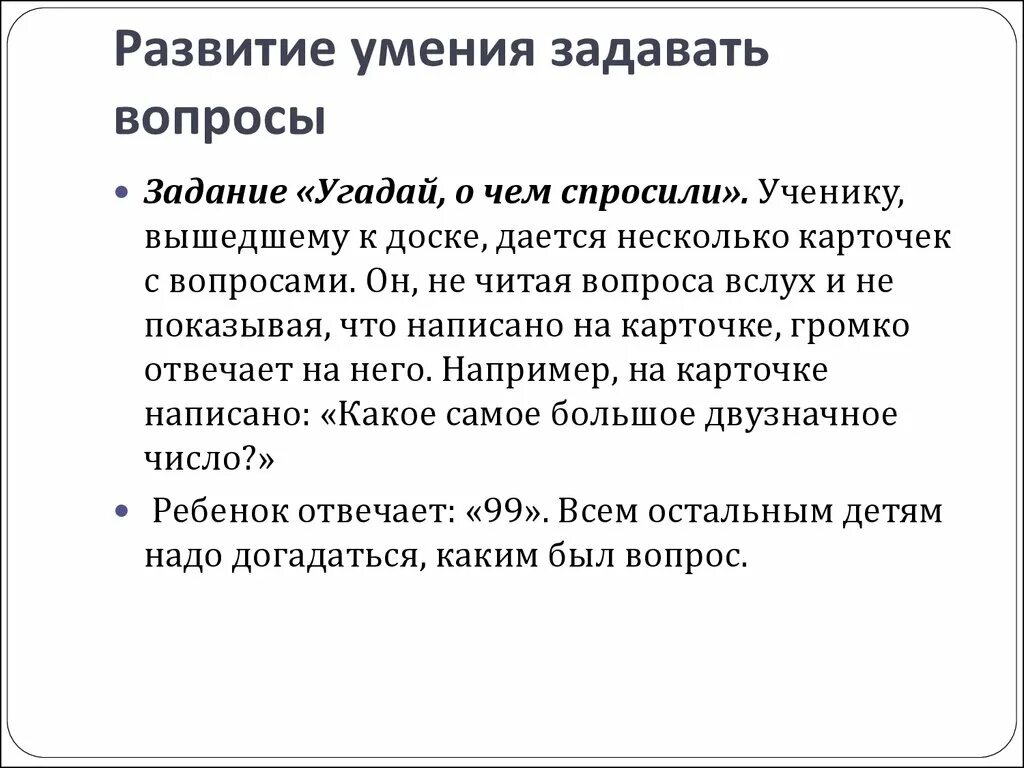 Развитие умения задавать вопросы

Задание «Угадай, о чем спросили». Ученику, вышедшему к доске, дается несколько карточек с вопросами. Он, не читая вопроса вслух и не показывая, что написано на карточке, громко отвечает на него. Например, на карточке написано: «Какое самое большое двузначное число?»

Ребенок отвечает: «99». Всем остальным детям надо догадаться, каким был вопрос.